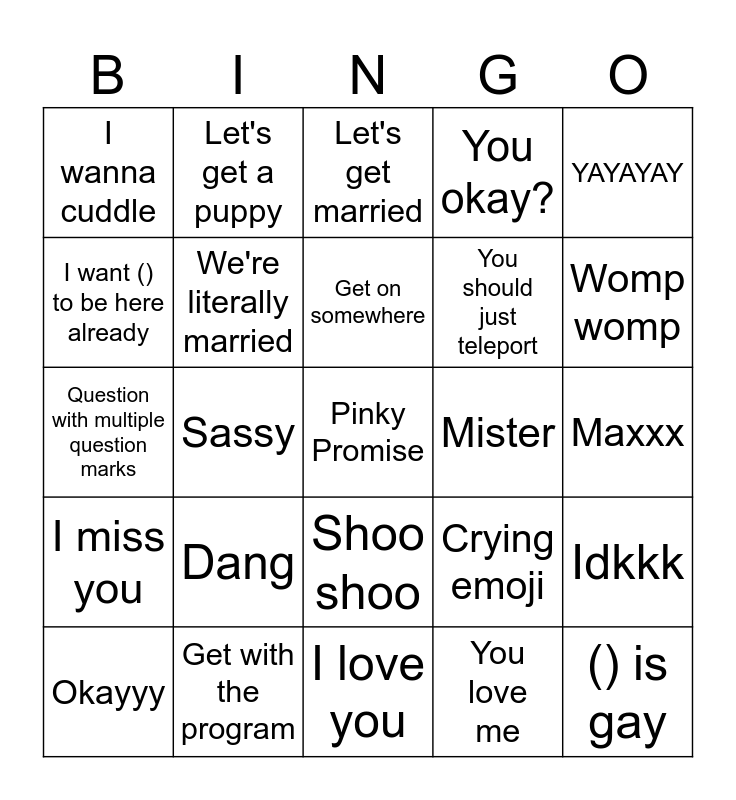 | B | I | N | G | O |
|---|---|---|---|---|
| I wanna cuddle | Let's get a puppy | Let's get married | You okay? | YAYAYAY |
| I want () to be here already | We're literally married | Get on somewhere | You should just teleport | Womp womp |
| Question with multiple question marks | Sassy | Pinky Promise | Mister | Maxxx |
| I miss you | Dang | Shoo shoo | Crying emoji | Idkkk |
| Okayyy | Get with the program | I love you | You love me | () is gay |